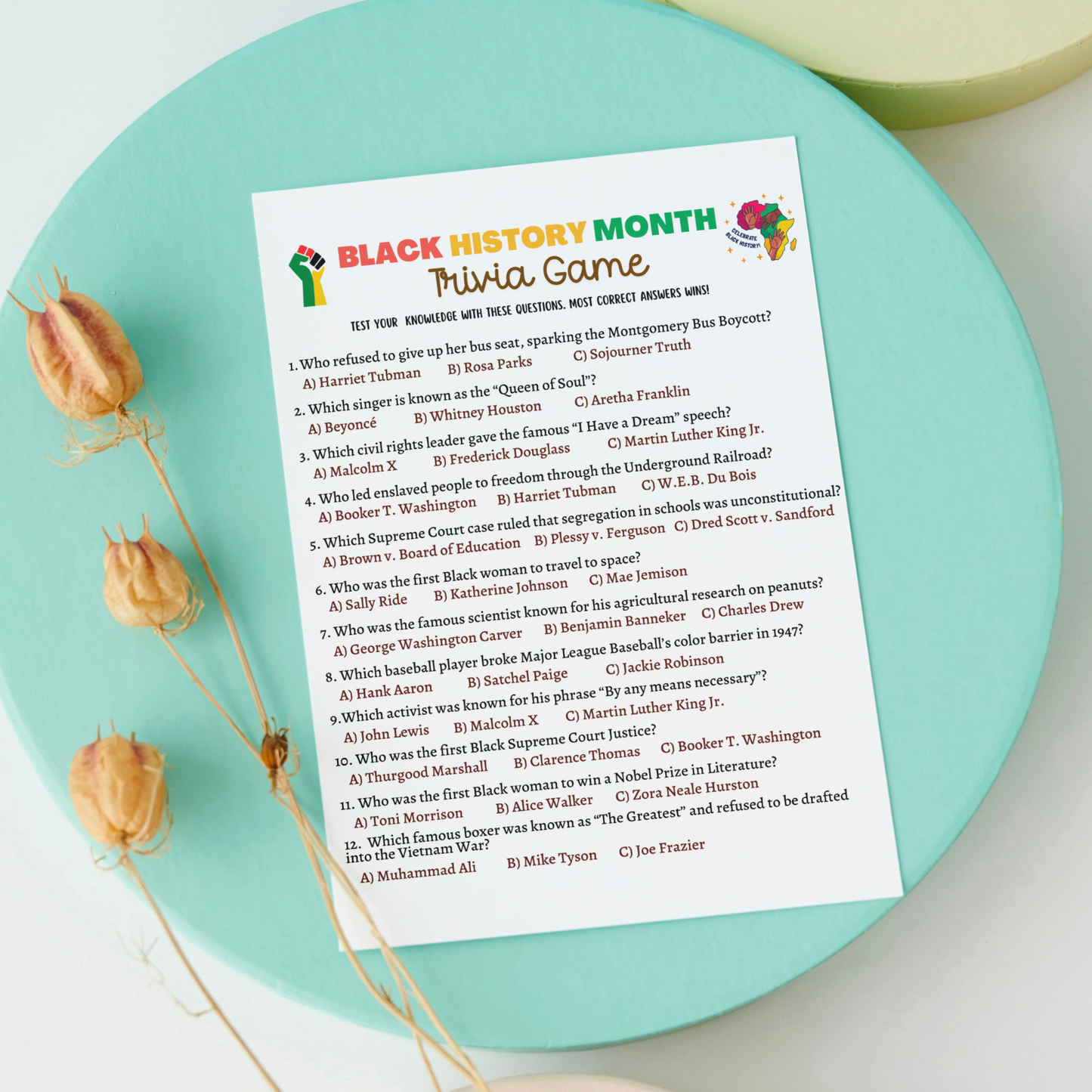 BLACK HISTORY MONTH
Trivia Game

CELEBRATE BLACK HISTORY!

TEST YOUR KNOWLEDGE WITH THESE QUESTIONS. MOST CORRECT ANSWERS WINS!

1. Who refused to give up her bus seat, sparking the Montgomery Bus Boycott?
A) Harriet Tubman B) Rosa Parks C) Sojourner Truth

2. Which singer is known as the "Queen of Soul"?
A) Beyoncé B) Whitney Houston C) Aretha Franklin

3. Which civil rights leader gave the famous "I Have a Dream" speech?
A) Malcolm X B) Frederick Douglass C) Martin Luther King Jr.

4. Who led enslaved people to freedom through the Underground Railroad?
A) Booker T. Washington B) Harriet Tubman C) W.E.B. Du Bois

5. Which Supreme Court case ruled that segregation in schools was unconstitutional?
A) Brown v. Board of Education B) Plessy v. Ferguson C) Dred Scott v. Sandford

6. Who was the first Black woman to travel to space?
A) Sally Ride B) Katherine Johnson C) Mae Jemison

7. Who was the famous scientist known for his agricultural research on peanuts?
A) George Washington Carver B) Benjamin Banneker C) Charles Drew

8. Which baseball player broke Major League Baseball's color barrier in 1947?
A) Hank Aaron B) Satchel Paige C) Jackie Robinson

9.Which activist was known for his phrase "By any means necessary"?
A) John Lewis B) Malcolm X C) Martin Luther King Jr.

10. Who was the first Black Supreme Court Justice?
A) Thurgood Marshall B) Clarence Thomas C) Booker T. Washington

11. Who was the first Black woman to win a Nobel Prize in Literature?
A) Toni Morrison B) Alice Walker C) Zora Neale Hurston

12. Which famous boxer was known as "The Greatest" and refused to be drafted into the Vietnam War?
A) Muhammad Ali B) Mike Tyson C) Joe Frazier